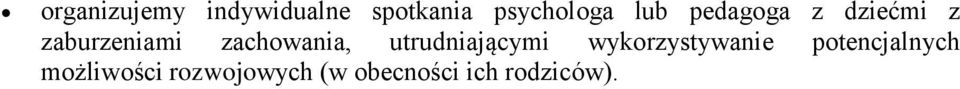 • organizujemy indywidualne spotkania psychologa lub pedagoga z dziećmi z zaburzeniami zachowania, utrudniającymi wykorzystywanie potencjalnych możliwości rozwojowych (w obecności ich rodziców).